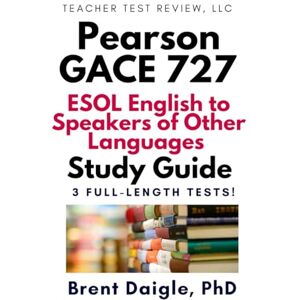 TEACHER TEST REVIEW, LLC

Pearson GACE 727

ESOL English to Speakers of Other Languages

Study Guide

3 FULL-LENGTH TESTS!

Brent Daigle, PhD